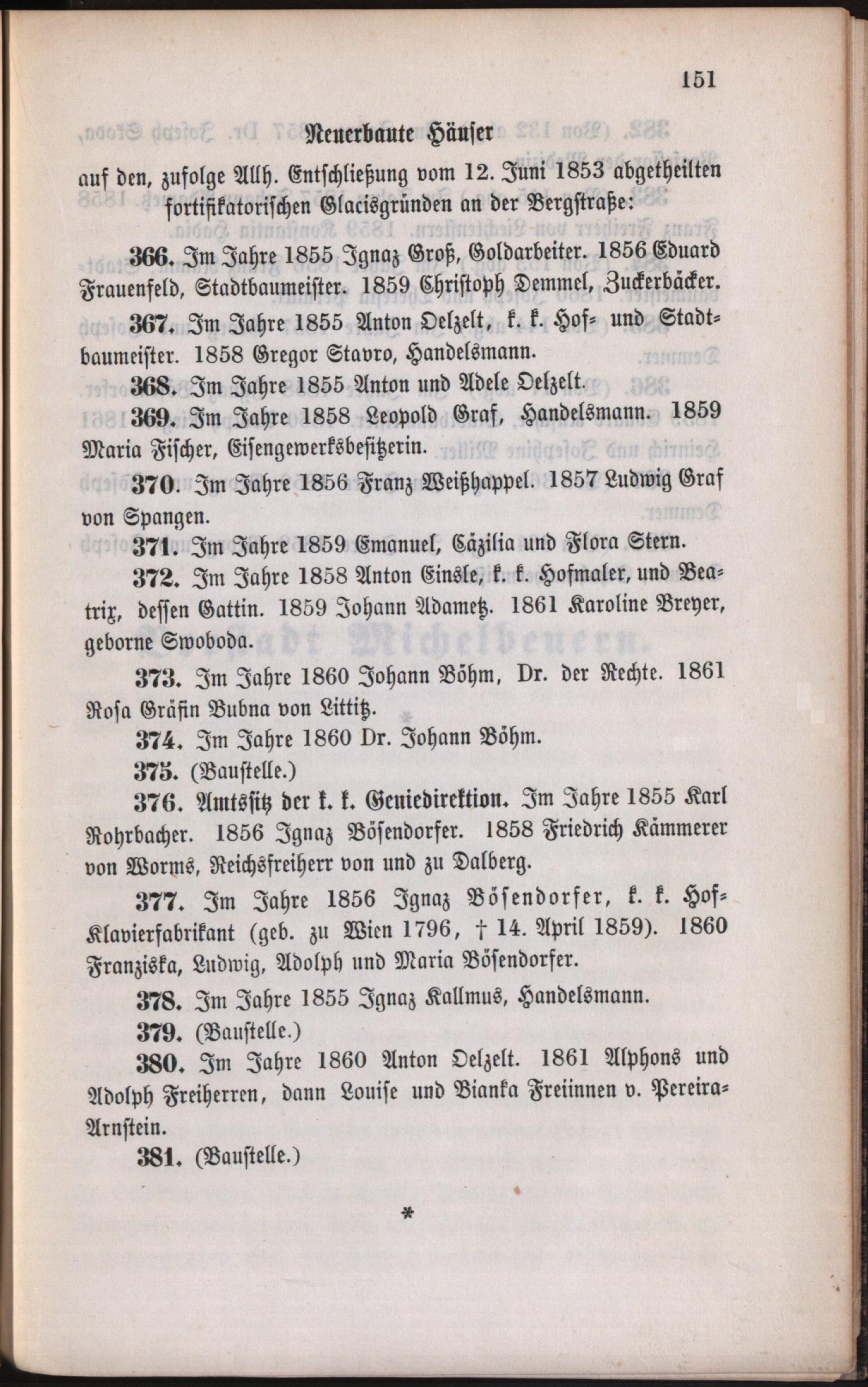 151

Neuerbaute Häuser
auf den, zufolge Allh. Entschließung vom 12. Juni 1853 abgetheilten fortifikatorischen Glacisgründen an der Bergstraße:

366. Im Jahre 1855 Ignaz Groß, Goldarbeiter. 1856 Eduard Frauenfeld, Stadtbaumeister. 1859 Christoph Demmel, Zuckerbäcker.

367. Im Jahre 1855 Anton Oelzelt, k. k. Hof- und Stadtbaumeister. 1858 Gregor Stavro, Handelsmann.

368. Im Jahre 1855 Anton und Adele Oelzelt.

369. Im Jahre 1858 Leopold Graf, Handelsmann. 1859 Maria Fischer, Eisengewerksbesitzerin.

370. Im Jahre 1856 Franz Weißhappel. 1857 Ludwig Graf von Spangen.

371. Im Jahre 1859 Emanuel, Cäzilia und Flora Stern.

372. Im Jahre 1858 Anton Einsle, k. k. Hofmaler, und Beatrix, dessen Gattin. 1859 Johann Adametz. 1861 Karoline Breyer, geborne Swoboda.

373. Im Jahre 1860 Johann Böhm, Dr. der Rechte. 1861 Rosa Gräfin Bubna von Littitz.

374. Im Jahre 1860 Dr. Johann Böhm.

375. (Baustelle.)

376. Amtssitz der k. k. Geniedirektion. Im Jahre 1855 Karl Rohrbacher. 1856 Ignaz Bösendorfer. 1858 Friedrich Kämmerer von Worms, Reichsfreiherr von und zu Dalberg.

377. Im Jahre 1856 Ignaz Bösendorfer, k. k. Hof-Klavierfabrikant (geb. zu Wien 1796, † 14. April 1859). 1860 Franziska, Ludwig, Adolph und Maria Bösendorfer.

378. Im Jahre 1855 Ignaz Kallmus, Handelsmann.

379. (Baustelle.)

380. Im Jahre 1860 Anton Oelzelt. 1861 Alphons und Adolph Freiherren, dann Louise und Bianka Freiinnen v. Pereira-Arnstein.

381. (Baustelle.)

*